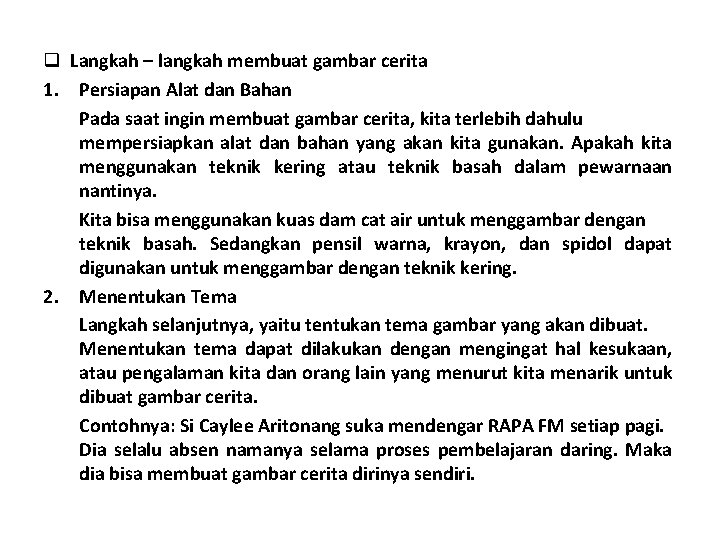 ❑ Langkah – langkah membuat gambar cerita

1. Persiapan Alat dan Bahan

Pada saat ingin membuat gambar cerita, kita terlebih dahulu mempersiapkan alat dan bahan yang akan kita gunakan. Apakah kita menggunakan teknik kering atau teknik basah dalam pewarnaan nantinya.

Kita bisa menggunakan kuas dam cat air untuk menggambar dengan teknik basah. Sedangkan pensil warna, krayon, dan spidol dapat digunakan untuk menggambar dengan teknik kering.

2. Menentukan Tema

Langkah selanjutnya, yaitu tentukan tema gambar yang akan dibuat. Menentukan tema dapat dilakukan dengan mengingat hal kesukaan, atau pengalaman kita dan orang lain yang menurut kita menarik untuk dibuat gambar cerita.

Contohnya: Si Caylee Aritonang suka mendengar RAPA FM setiap pagi. Dia selalu absen namanya selama proses pembelajaran daring. Maka dia bisa membuat gambar cerita dirinya sendiri.